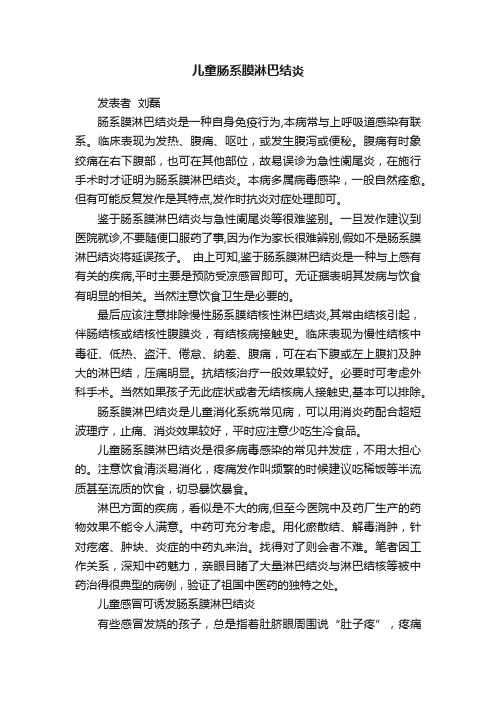 儿童肠系膜淋巴结炎

发表者 刘磊

肠系膜淋巴结炎是一种自身免疫行为,本病常与上呼吸道感染有联系。临床表现为发热、腹痛、呕吐，或发生腹泻或便秘。腹痛有时象绞痛在右下腹部，也可在其他部位，故易误诊为急性阑尾炎，在施行手术时才证明为肠系膜淋巴结炎。本病多属病毒感染，一般自然痊愈。但有可能反复发作是其特点,发作时抗炎对症处理即可。

鉴于肠系膜淋巴结炎与急性阑尾炎等很难鉴别。一旦发作建议到医院就诊,不要随便口服药了事,因为作为家长很难辨别,假如不是肠系膜淋巴结炎将延误孩子。 由上可知,鉴于肠系膜淋巴结炎是一种与上感有有关的疾病,平时主要是预防受凉感冒即可。无证据表明其发病与饮食有明显的相关。当然注意饮食卫生是必要的。

最后应该注意排除慢性肠系膜结核性淋巴结炎,其常由结核引起，伴肠结核或结核性腹膜炎，有结核病接触史。临床表现为慢性结核中毒征、低热、盗汗、倦怠、纳差、腹痛，可在右下腹或左上腹扪及肿大的淋巴结，压痛明显。抗结核治疗一般效果较好。必要时可考虑外科手术。当然如果孩子无此症状或者无结核病人接触史,基本可以排除。

肠系膜淋巴结炎是儿童消化系统常见病，可以用消炎药配合超短波理疗，止痛、消炎效果较好，平时应注意少吃生冷食品。

儿童肠系膜淋巴结炎是很多病毒感染的常见并发症，不用太担心的。注意饮食清淡易消化，疼痛发作叫频繁的时候建议吃稀饭等半流质甚至流质的饮食，切忌暴饮暴食。

淋巴方面的疾病，看似是不大的病,但至今医院中及药厂生产的药物效果不能令人满意。中药可充分考虑。用化瘀散结、解毒消肿，针对疙瘩、肿块、炎症的中药丸来治。找得对了则会者不难。笔者因工作关系，深知中药魅力，亲眼目睹了大量淋巴结炎与淋巴结核等被中药治得很典型的病例，验证了祖国中医药的独特之处。

儿童感冒可诱发肠系膜淋巴结炎

有些感冒发烧的孩子，总是指着肚脐眼周围说“肚子疼”，疼痛